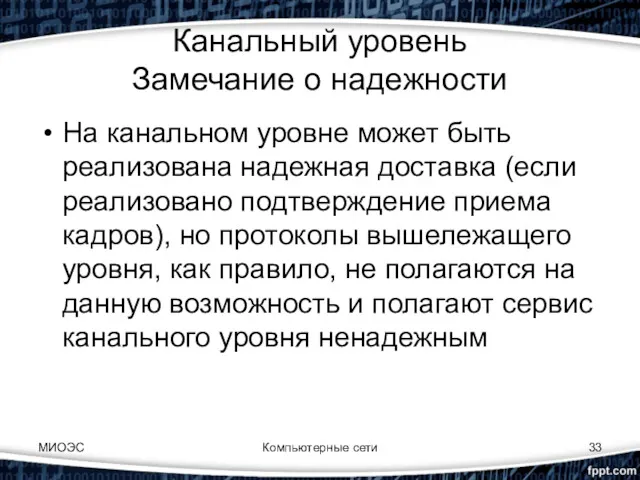 Канальный уровень
Замечание о надежности

• На канальном уровне может быть реализована надежная доставка (если реализовано подтверждение приема кадров), но протоколы вышележащего уровня, как правило, не полагаются на данную возможность и полагают сервис канального уровня ненадежным

МИОЭС
Компьютерные сети
33
fppt.com